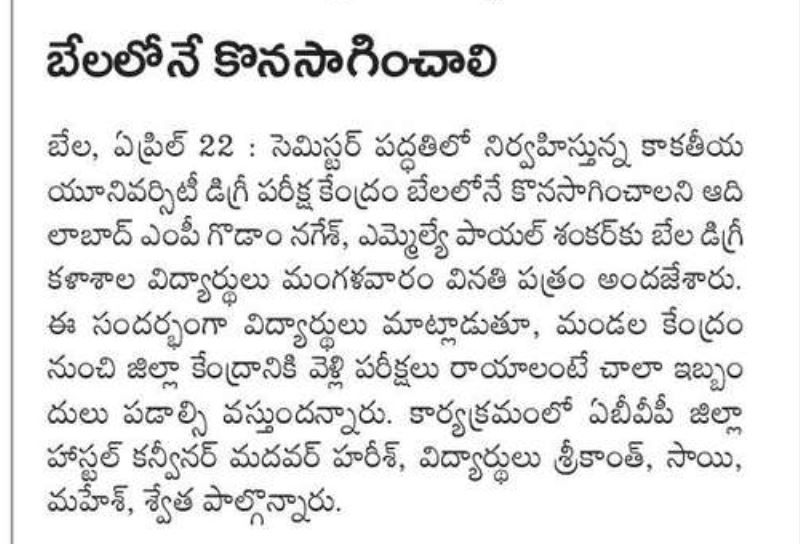 బేలలోనే కొనసాగించాలి

బేల, ఏప్రిల్ 22 : సెమిస్టర్ పద్ధతిలో నిర్వహిస్తున్న కాకతీయ యూనివర్సిటీ డిగ్రీ పరీక్ష కేంద్రం బేలలోనే కొనసాగించాలని ఆదిలాబాద్ ఎంపీ గొడాం నగేశ్, ఎమ్మెల్యే పాయల్ శంకర్‌కు బేల డిగ్రీ కళాశాల విద్యార్థులు మంగళవారం వినతి పత్రం అందజేశారు. ఈ సందర్భంగా విద్యార్థులు మాట్లాడుతూ, మండల కేంద్రం నుంచి జిల్లా కేంద్రానికి వెళ్లి పరీక్షలు రాయాలంటే చాలా ఇబ్బందులు పడాల్సి వస్తుందన్నారు. కార్యక్రమంలో ఏబీవీపీ జిల్లా హాస్టల్ కన్వీనర్ మదవర్ హరీశ్, విద్యార్థులు శ్రీకాంత్, సాయి, మహేశ్, శ్వేత పాల్గొన్నారు.